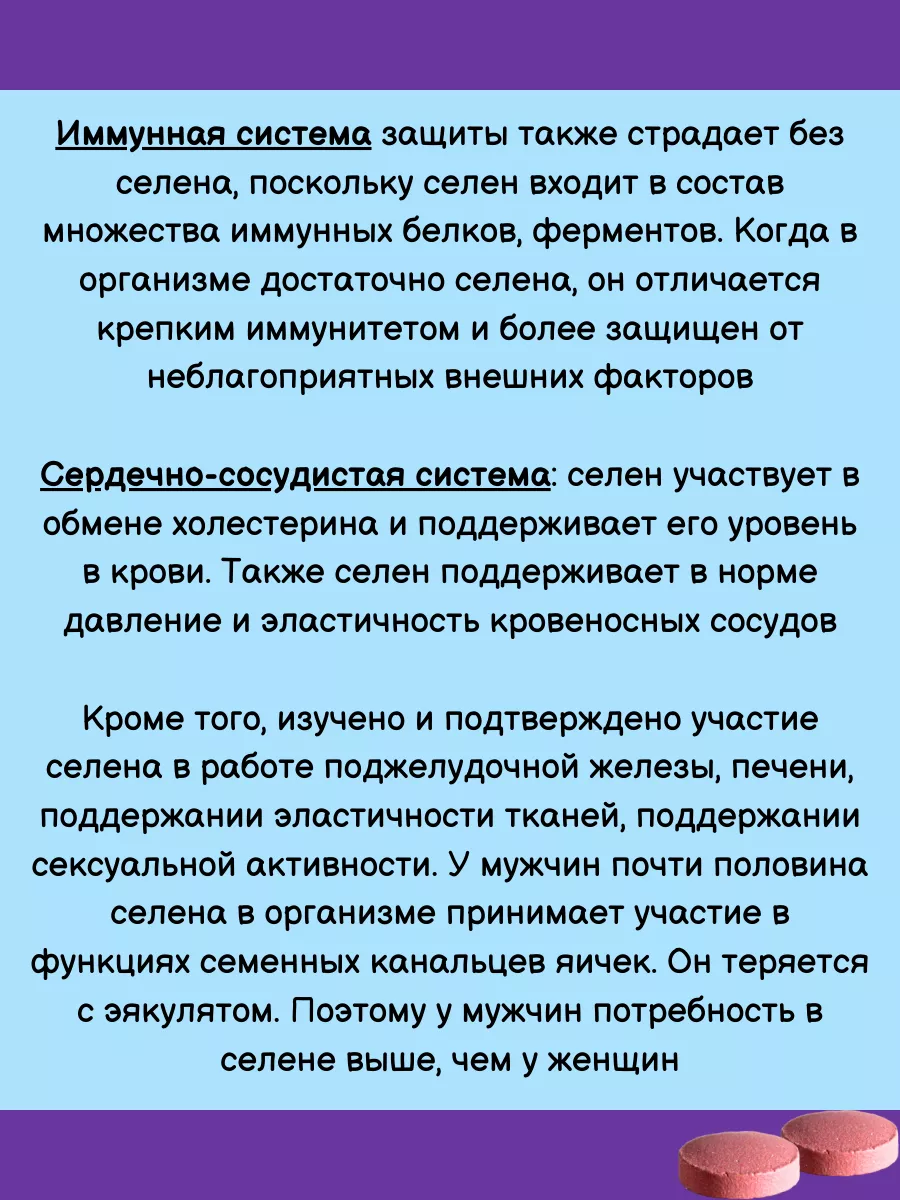 Иммунная система защиты также страдает без селена, поскольку селен входит в состав множества иммунных белков, ферментов. Когда в организме достаточно селена, он отличается крепким иммунитетом и более защищен от неблагоприятных внешних факторов

Сердечно-сосудистая система: селен участвует в обмене холестерина и поддерживает его уровень в крови. Также селен поддерживает в норме давление и эластичность кровеносных сосудов

Кроме того, изучено и подтверждено участие селена в работе поджелудочной железы, печени, поддержании эластичности тканей, поддержании сексуальной активности. У мужчин почти половина селена в организме принимает участие в функциях семенных канальцев яичек. Он теряется с эякулятом. Поэтому у мужчин потребность в селене выше, чем у женщин